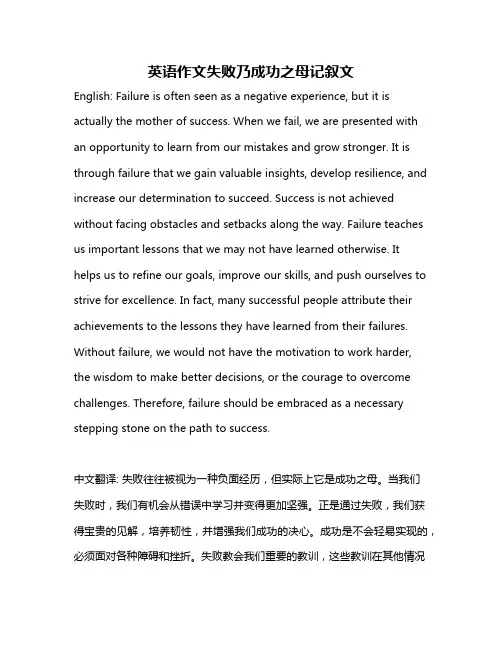 英语作文失败乃成功之母记叙文

English: Failure is often seen as a negative experience, but it is actually the mother of success. When we fail, we are presented with an opportunity to learn from our mistakes and grow stronger. It is through failure that we gain valuable insights, develop resilience, and increase our determination to succeed. Success is not achieved without facing obstacles and setbacks along the way. Failure teaches us important lessons that we may not have learned otherwise. It helps us to refine our goals, improve our skills, and push ourselves to strive for excellence. In fact, many successful people attribute their achievements to the lessons they have learned from their failures. Without failure, we would not have the motivation to work harder, the wisdom to make better decisions, or the courage to overcome challenges. Therefore, failure should be embraced as a necessary stepping stone on the path to success.

中文翻译: 失败往往被视为一种负面经历，但实际上它是成功之母。当我们失败时，我们有机会从错误中学习并变得更加坚强。正是通过失败，我们获得宝贵的见解，培养韧性，并增强我们成功的决心。成功是不会轻易实现的，必须面对各种障碍和挫折。失败教会我们重要的教训，这些教训在其他情况